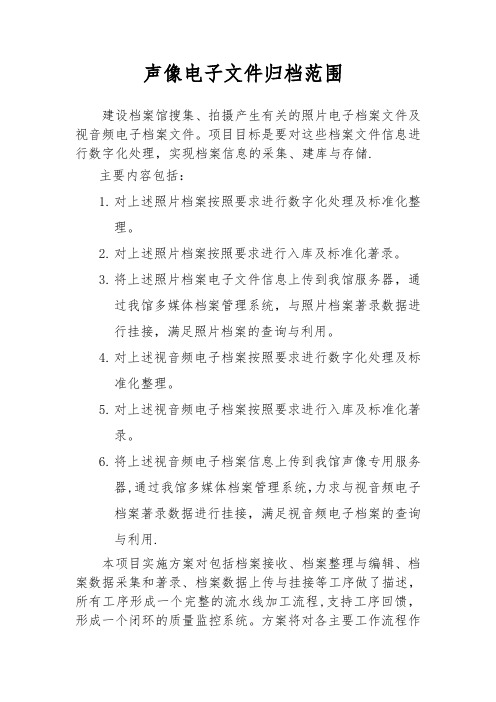 声像电子文件归档范围

建设档案馆搜集、拍摄产生有关的照片电子档案文件及视音频电子档案文件。项目目标是要对这些档案文件信息进行数字化处理，实现档案信息的采集、建库与存储.

主要内容包括：

1. 对上述照片档案按照要求进行数字化处理及标准化整理。

2. 对上述照片档案按照要求进行入库及标准化著录。

3. 将上述照片档案电子文件信息上传到我馆服务器，通过我馆多媒体档案管理系统，与照片档案著录数据进行挂接，满足照片档案的查询与利用。

4. 对上述视音频电子档案按照要求进行数字化处理及标准化整理。

5. 对上述视音频电子档案按照要求进行入库及标准化著录。

6. 将上述视音频电子档案信息上传到我馆声像专用服务器,通过我馆多媒体档案管理系统,力求与视音频电子档案著录数据进行挂接，满足视音频电子档案的查询与利用.

本项目实施方案对包括档案接收、档案整理与编辑、档案数据采集和著录、档案数据上传与挂接等工序做了描述，所有工序形成一个完整的流水线加工流程,支持工序回馈，形成一个闭环的质量监控系统。方案将对各主要工作流程作